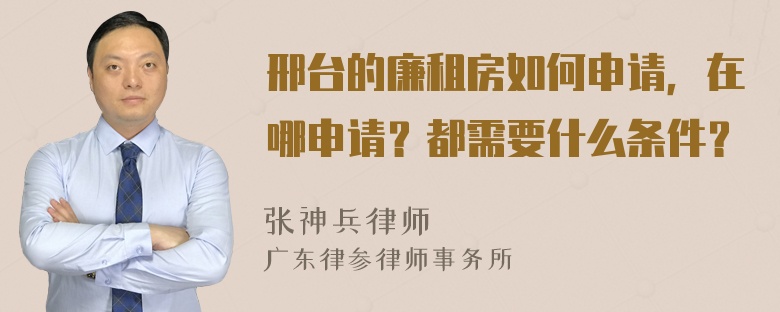 邢台的廉租房如何申请，在哪申请？都需要什么条件？

张神兵律师
广东律参律师事务所